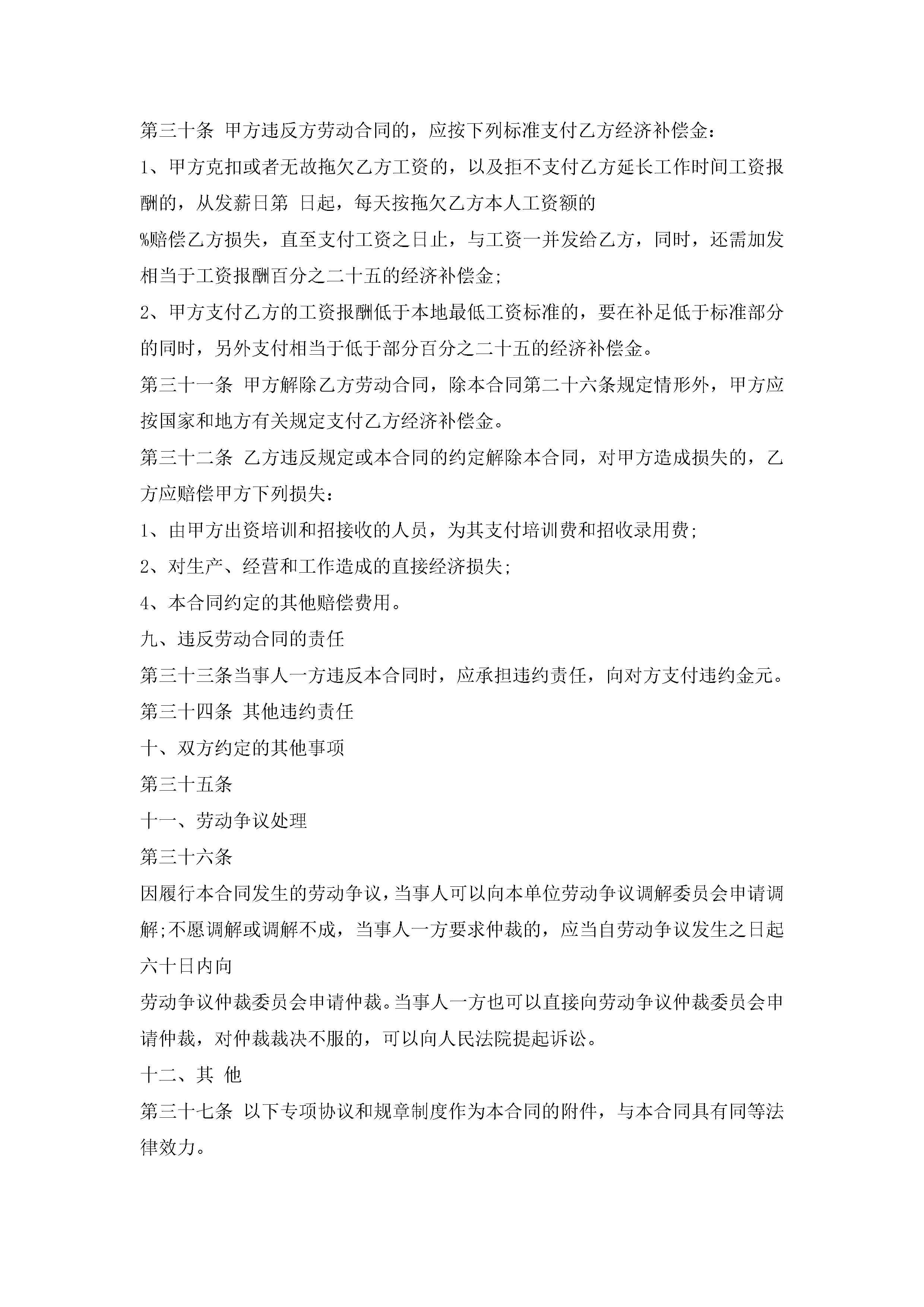 第三十条 甲方违反方劳动合同的，应按下列标准支付乙方经济补偿金：

1、甲方克扣或者无故拖欠乙方工资的，以及拒不支付乙方延长工作时间工资报酬的，从发薪日第 日起，每天按拖欠乙方本人工资额的

%赔偿乙方损失，直至支付工资之日止，与工资一并发给乙方，同时，还需加发相当于工资报酬百分之二十五的经济补偿金;

2、甲方支付乙方的工资报酬低于本地最低工资标准的，要在补足低于标准部分的同时，另外支付相当于低于部分百分之二十五的经济补偿金。

第三十一条 甲方解除乙方劳动合同，除本合同第二十六条规定情形外，甲方应按国家和地方有关规定支付乙方经济补偿金。

第三十二条 乙方违反规定或本合同的约定解除本合同，对甲方造成损失的，乙方应赔偿甲方下列损失：

1、由甲方出资培训和招接收的人员，为其支付培训费和招收录用费;

2、对生产、经营和工作造成的直接经济损失;

4、本合同约定的其他赔偿费用。

九、违反劳动合同的责任

第三十三条当事人一方违反本合同时，应承担违约责任，向对方支付违约金元。

第三十四条 其他违约责任

十、双方约定的其他事项

第三十五条

十一、劳动争议处理

第三十六条

因履行本合同发生的劳动争议，当事人可以向本单位劳动争议调解委员会申请调解;不愿调解或调解不成，当事人一方要求仲裁的，应当自劳动争议发生之日起六十日内向

劳动争议仲裁委员会申请仲裁。当事人一方也可以直接向劳动争议仲裁委员会申请仲裁，对仲裁裁决不服的，可以向人民法院提起诉讼。

十二、其 他

第三十七条 以下专项协议和规章制度作为本合同的附件，与本合同具有同等法律效力。